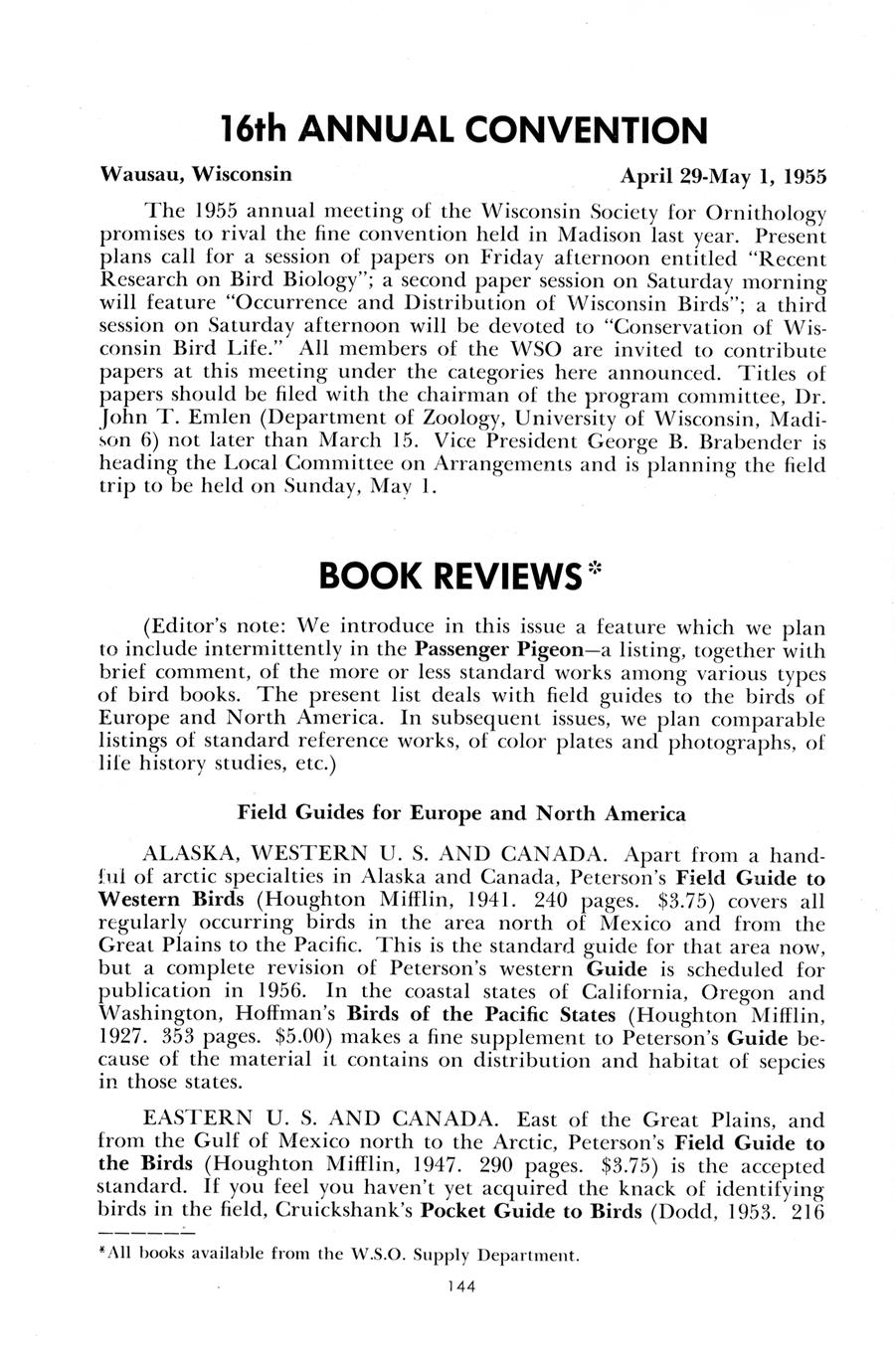 16th ANNUAL CONVENTION

Wausau, Wisconsin April 29-May 1, 1955

The 1955 annual meeting of the Wisconsin Society for Ornithology promises to rival the fine convention held in Madison last year. Present plans call for a session of papers on Friday afternoon entitled "Recent Research on Bird Biology"; a second paper session on Saturday morning will feature "Occurrence and Distribution of Wisconsin Birds"; a third session on Saturday afternoon will be devoted to "Conservation of Wisconsin Bird Life." All members of the WSO are invited to contribute papers at this meeting under the categories here announced. Titles of papers should be filed with the chairman of the program committee, Dr. John T. Emlen (Department of Zoology, University of Wisconsin, Madison 6) not later than March 15. Vice President George B. Brabender is heading the Local Committee on Arrangements and is planning the field trip to be held on Sunday, May 1.

BOOK REVIEWS*

(Editor's note: We introduce in this issue a feature which we plan to include intermittently in the Passenger Pigeon—a listing, together with brief comment, of the more or less standard works among various types of bird books. The present list deals with field guides to the birds of Europe and North America. In subsequent issues, we plan comparable listings of standard reference works, of color plates and photographs, of life history studies, etc.)

Field Guides for Europe and North America

ALASKA, WESTERN U. S. AND CANADA. Apart from a handful of arctic specialties in Alaska and Canada, Peterson's Field Guide to Western Birds (Houghton Mifflin, 1941. 240 pages. $3.75) covers all regularly occurring birds in the area north of Mexico and from the Great Plains to the Pacific. This is the standard guide for that area now, but a complete revision of Peterson's western Guide is scheduled for publication in 1956. In the coastal states of California, Oregon and Washington, Hoffman's Birds of the Pacific States (Houghton Mifflin, 1927. 353 pages. $5.00) makes a fine supplement to Peterson's Guide because of the material it contains on distribution and habitat of sepcies in those states.

EASTERN U. S. AND CANADA. East of the Great Plains, and from the Gulf of Mexico north to the Arctic, Peterson's Field Guide to the Birds (Houghton Mifflin, 1947. 290 pages. $3.75) is the accepted standard. If you feel you haven't yet acquired the knack of identifying birds in the field, Cruickshank's Pocket Guide to Birds (Dodd, 1953. 216

*All books available from the W.S.O. Supply Department.

144